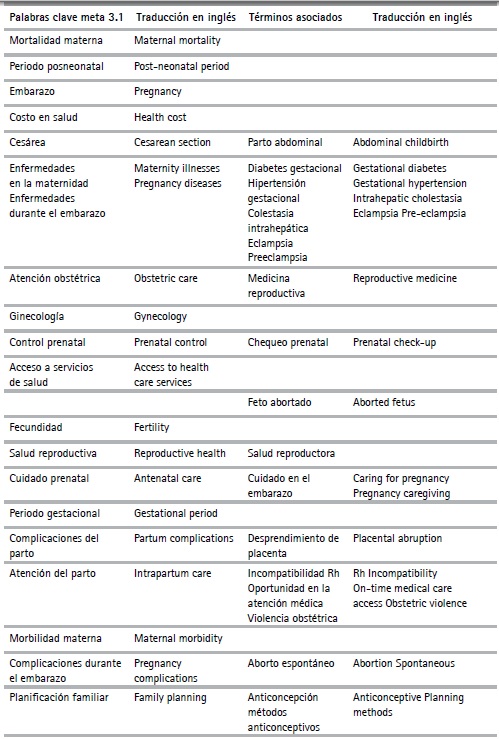 | Palabras clave meta 3.1 | Traducción en inglés | Términos asociados | Traducción en inglés |
|---|---|---|---|
| Mortalidad materna | Maternal mortality | | |
| Periodo posneonatal | Post-neonatal period | | |
| Embarazo | Pregnancy | | |
| Costo en salud | Health cost | | |
| Cesárea | Cesarean section | Parto abdominal | Abdominal childbirth |
| Enfermedades en la maternidad Enfermedades durante el embarazo | Maternity illnesses Pregnancy diseases | Diabetes gestacional Hipertensión gestacional Colestasia intrahepática Eclampsia Preeclampsia | Gestational diabetes Gestational hypertension Intrahepatic cholestasia Eclampsia Pre-eclampsia |
| Atención obstétrica | Obstetric care | Medicina reproductiva | Reproductive medicine |
| Ginecología | Gynecology | | |
| Control prenatal | Prenatal control | Chequeo prenatal | Prenatal check-up |
| Acceso a servicios de salud | Access to health care services | | |
| | | Feto abortado | Aborted fetus |
| Fecundidad | Fertility | | |
| Salud reproductiva | Reproductive health | Salud reproductora | |
| Cuidado prenatal | Antenatal care | Cuidado en el embarazo | Caring for pregnancy Pregnancy caregiving |
| Periodo gestacional | Gestational period | | |
| Complicaciones del parto | Partum complications | Desprendimiento de placenta | Placental abruption |
| Atención del parto | Intrapartum care | Incompatibilidad Rh Oportunidad en la atención médica Violencia obstétrica | Rh Incompatibility On-time medical care access Obstetric violence |
| Morbilidad materna | Maternal morbidity | | |
| Complicaciones durante el embarazo | Pregnancy complications | Aborto espontáneo | Abortion Spontaneous |
| Planificación familiar | Family planning | Anticoncepción métodos anticonceptivos | Anticonceptive Planning methods |